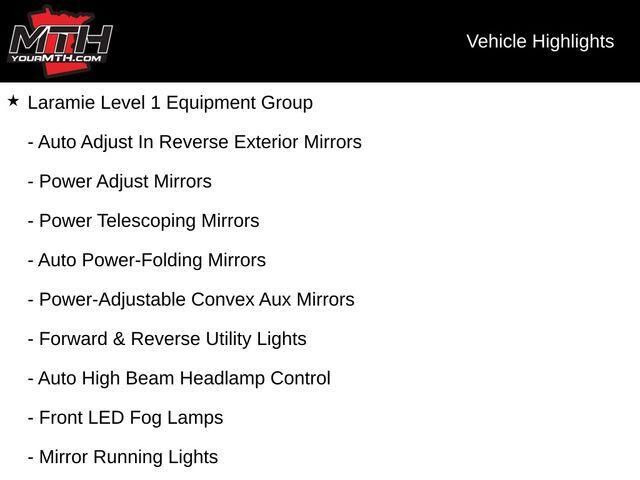 MTH
YOURMTH.COM

Vehicle Highlights

★ Laramie Level 1 Equipment Group

- Auto Adjust In Reverse Exterior Mirrors

- Power Adjust Mirrors

- Power Telescoping Mirrors

- Auto Power-Folding Mirrors

- Power-Adjustable Convex Aux Mirrors

- Forward & Reverse Utility Lights

- Auto High Beam Headlamp Control

- Front LED Fog Lamps

- Mirror Running Lights